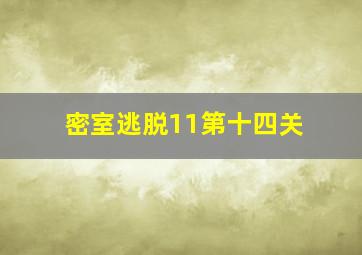 密室逃脱11第十四关